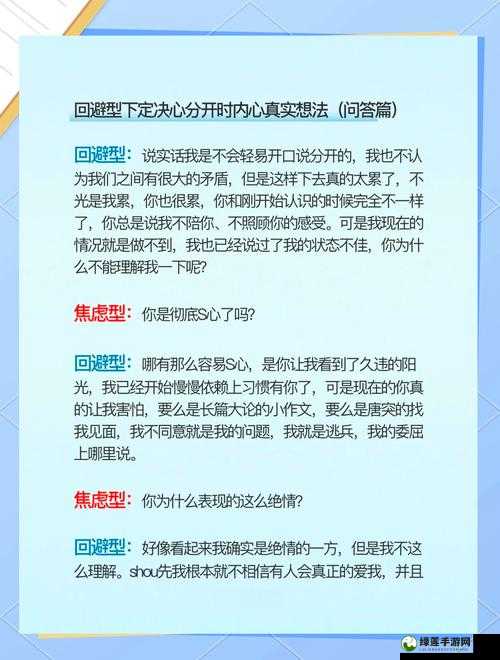 回避型下定决心分开时内心真实想法（问答篇）

回避型：说实话我是不会轻易开口说分开的，我也不认为我们之间有很大的矛盾，但是这样下去真的太累了，不光是我累，你也很累，你和刚开始认识的时候完全不一样了，你总是说我不陪你、不照顾你的感受。可是我现在的情况就是做不到，我也已经说过了我的状态不佳，你为什么不能理解我一下呢？

焦虑型：你是彻底S心了吗？

回避型：哪有那么容易S心，是你让我看到了久违的阳光，我已经开始慢慢依赖上习惯有你了，可是现在的你真的让我害怕，要么是长篇大论的小作文，要么是唐突的找我见面，我不同意就是我的问题，我就是逃兵，我的委屈上哪里说。

焦虑型：你为什么表现的这么绝情？

回避型：好像看起来我确实是绝情的一方，但是我不这么理解。shou先我根本就不相信有人会真正的爱我，并且

绿莲手游网